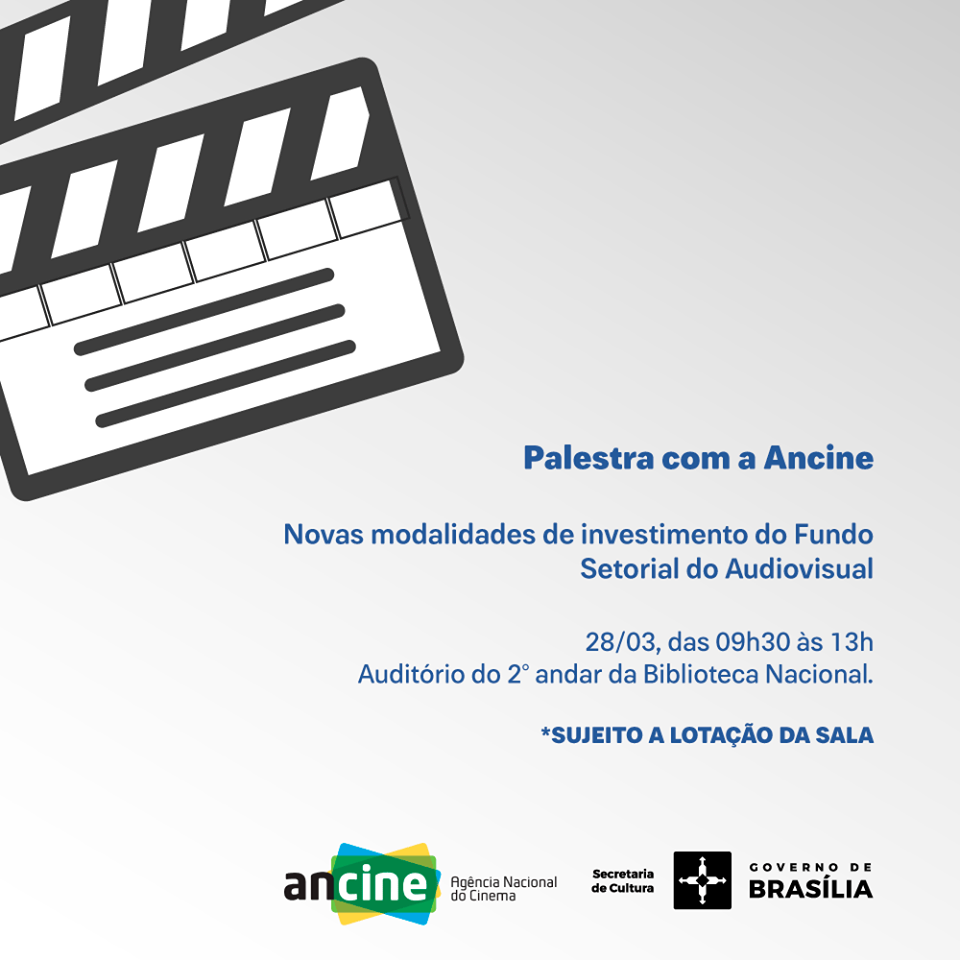 Palestra com a Ancine

Novas modalidades de investimento do Fundo Setorial do Audiovisual

28/03, das 09h30 às 13h
Auditório do 2° andar da Biblioteca Nacional.

*SUJEITO A LOTAÇÃO DA SALA

ancine
Agência Nacional do Cinema

Secretaria de Cultura

GOVERNO DE
BRASÍLIA